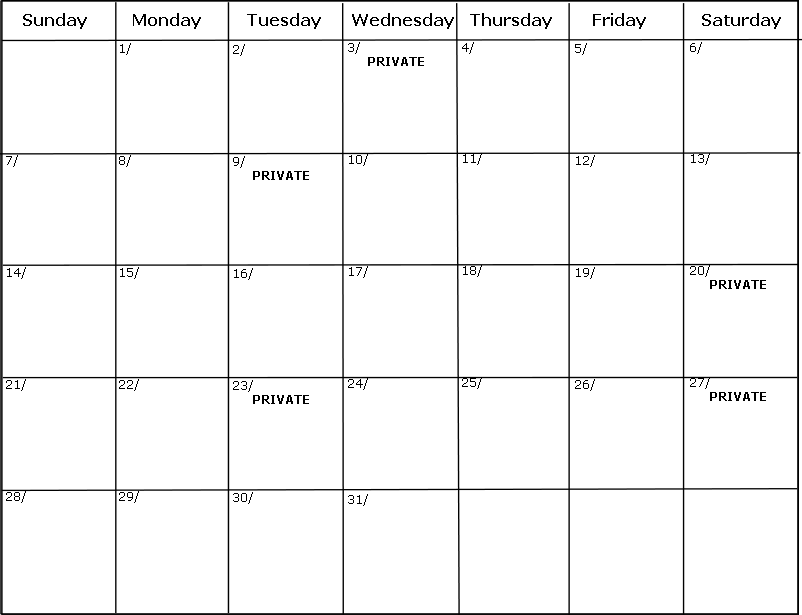 | Sunday | Monday | Tuesday | Wednesday | Thursday | Friday | Saturday |
|---|---|---|---|---|---|---|
| | 1/ | 2/ | 3/ PRIVATE | 4/ | 5/ | 6/ |
| 7/ | 8/ | 9/ PRIVATE | 10/ | 11/ | 12/ | 13/ |
| 14/ | 15/ | 16/ | 17/ | 18/ | 19/ | 20/ PRIVATE |
| 21/ | 22/ | 23/ PRIVATE | 24/ | 25/ | 26/ | 27/ PRIVATE |
| 28/ | 29/ | 30/ | 31/ | | | |